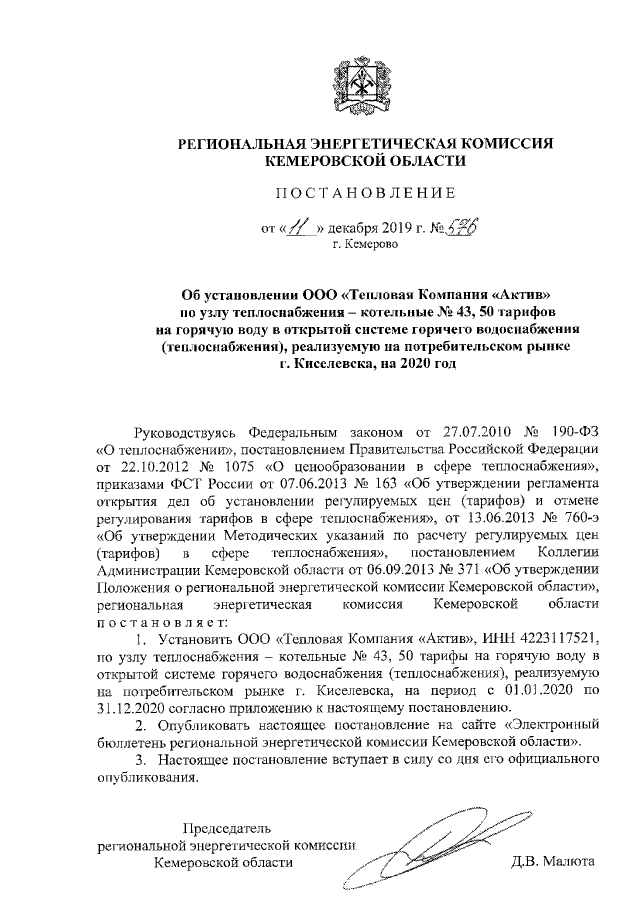 РЕГИОНАЛЬНАЯ ЭНЕРГЕТИЧЕСКАЯ КОМИССИЯ КЕМЕРОВСКОЙ ОБЛАСТИ

ПОСТАНОВЛЕНИЕ

от «11» декабря 2019 г. № 576
г. Кемерово

Об установлении ООО «Тепловая Компания «Актив» по узлу теплоснабжения – котельные № 43, 50 тарифов на горячую воду в открытой системе горячего водоснабжения (теплоснабжения), реализуемую на потребительском рынке г. Киселевска, на 2020 год

Руководствуясь Федеральным законом от 27.07.2010 № 190-ФЗ «О теплоснабжении», постановлением Правительства Российской Федерации от 22.10.2012 № 1075 «О ценообразовании в сфере теплоснабжения», приказами ФСТ России от 07.06.2013 № 163 «Об утверждении регламента открытия дел об установлении регулируемых цен (тарифов) и отмене регулирования тарифов в сфере теплоснабжения», от 13.06.2013 № 760-э «Об утверждении Методических указаний по расчету регулируемых цен (тарифов) в сфере теплоснабжения», постановлением Коллегии Администрации Кемеровской области от 06.09.2013 № 371 «Об утверждении Положения о региональной энергетической комиссии Кемеровской области», региональная энергетическая комиссия Кемеровской области постановляет:

1. Установить ООО «Тепловая Компания «Актив», ИНН 4223117521, по узлу теплоснабжения – котельные № 43, 50 тарифы на горячую воду в открытой системе горячего водоснабжения (теплоснабжения), реализуемую на потребительском рынке г. Киселевска, на период с 01.01.2020 по 31.12.2020 согласно приложению к настоящему постановлению.

2. Опубликовать настоящее постановление на сайте «Электронный бюллетень региональной энергетической комиссии Кемеровской области».

3. Настоящее постановление вступает в силу со дня его официального опубликования.

Председатель региональной энергетической комиссии Кемеровской области

Д.В. Малюта